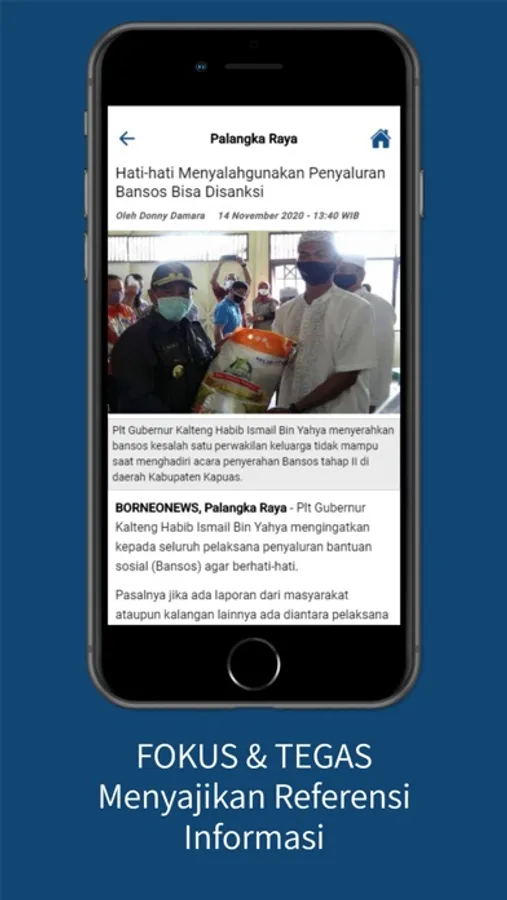 Palangka Raya

Hati-hati Menyalahgunakan Penyaluran Bansos Bisa Disanksi

Oleh Donny Damara 14 November 2020 - 13:40 WIB

Plt Gubernur Kalteng Habib Ismail Bin Yahya menyerahkan bansos kesalah satu perwakilan keluarga tidak mampu saat menghadiri acara penyerahan Bansos tahap II di daerah Kabupaten Kapuas.

BORNEONEWS, Palangka Raya - Plt Gubernur Kalteng Habib Ismail Bin Yahya mengingatkan kepada seluruh pelaksana penyaluran bantuan sosial (Bansos) agar berhati-hati.

Pasalnya jika ada laporan dari masyarakat ataupun kalangan lainnya ada diantara pelaksana

FOKUS & TEGAS
Menyajikan Referensi Informasi